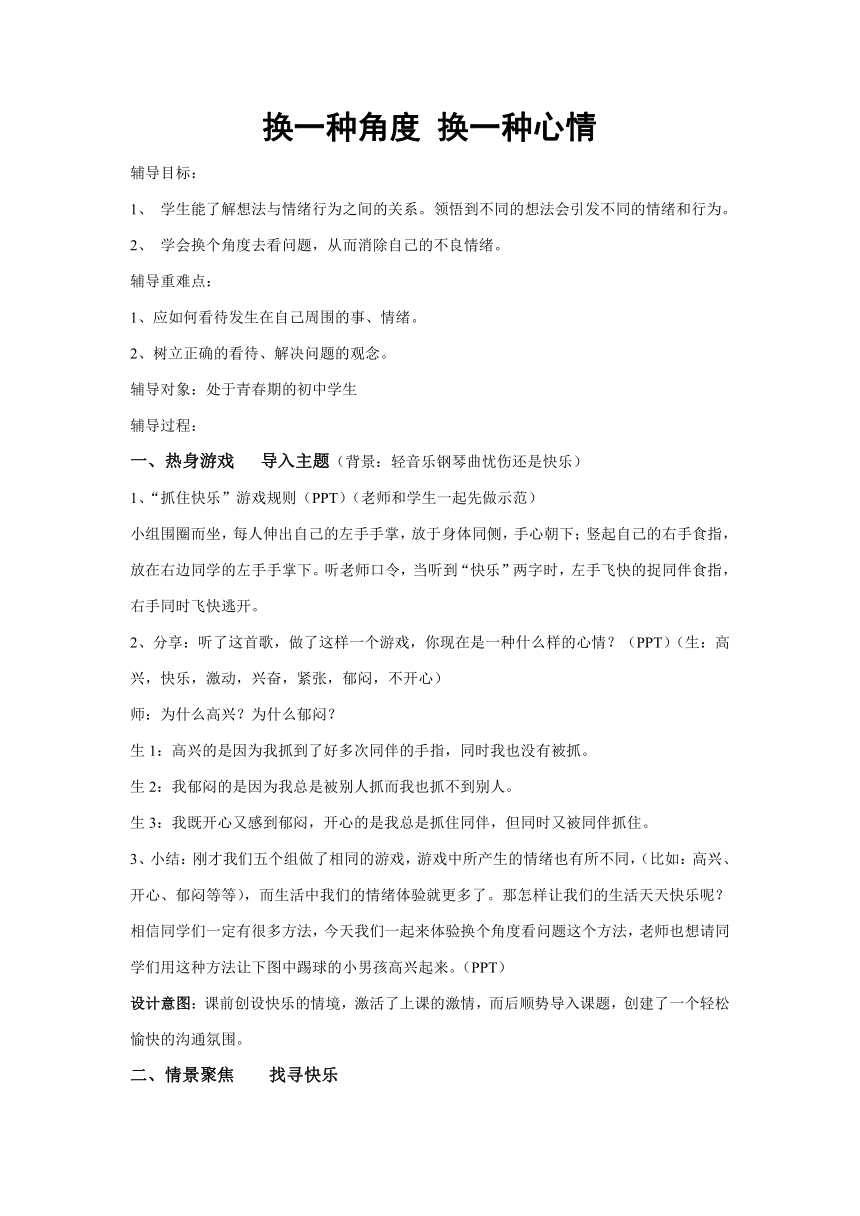 换一种角度 换一种心情

辅导目标：

1、 学生能了解想法与情绪行为之间的关系。领悟到不同的想法会引发不同的情绪和行为。

2、 学会换个角度去看问题，从而消除自己的不良情绪。

辅导重难点：

1、应如何看待发生在自己周围的事、情绪。

2、树立正确的看待、解决问题的观念。

辅导对象：处于青春期的初中学生

辅导过程：

一、热身游戏 导入主题（背景：轻音乐钢琴曲忧伤还是快乐）

1、“抓住快乐”游戏规则（PPT）（老师和学生一起先做示范）

小组围圈而坐，每人伸出自己的左手手掌，放于身体同侧，手心朝下；竖起自己的右手食指，放在右边同学的左手手掌下。听老师口令，当听到“快乐”两字时，左手飞快的捉同伴食指，右手同时飞快逃开。

2、分享：听了这首歌，做了这样一个游戏，你现在是一种什么样的心情？（PPT）（生：高兴，快乐，激动，兴奋，紧张，郁闷，不开心）

师：为什么高兴？为什么郁闷？

生 1：高兴的是因为我抓到了好多次同伴的手指，同时我也没有被抓。

生 2：我郁闷的是因为我总是被别人抓而我也抓不到别人。

生 3：我既开心又感到郁闷，开心的是我总是抓住同伴，但同时又被同伴抓住。

3、小结：刚才我们五个组做了相同的游戏，游戏中所产生的情绪也有所不同，(比如：高兴、开心、郁闷等等)，而生活中我们的情绪体验就更多了。那怎样让我们的生活天天快乐呢？相信同学们一定有很多方法，今天我们一起来体验换个角度看问题这个方法，老师也想请同学们用这种方法让下图中踢球的小男孩高兴起来。(PPT)

设计意图：课前创设快乐的情境，激活了上课的激情，而后顺势导入课题，创建了一个轻松愉快的沟通氛围。

二、情景聚焦 找寻快乐